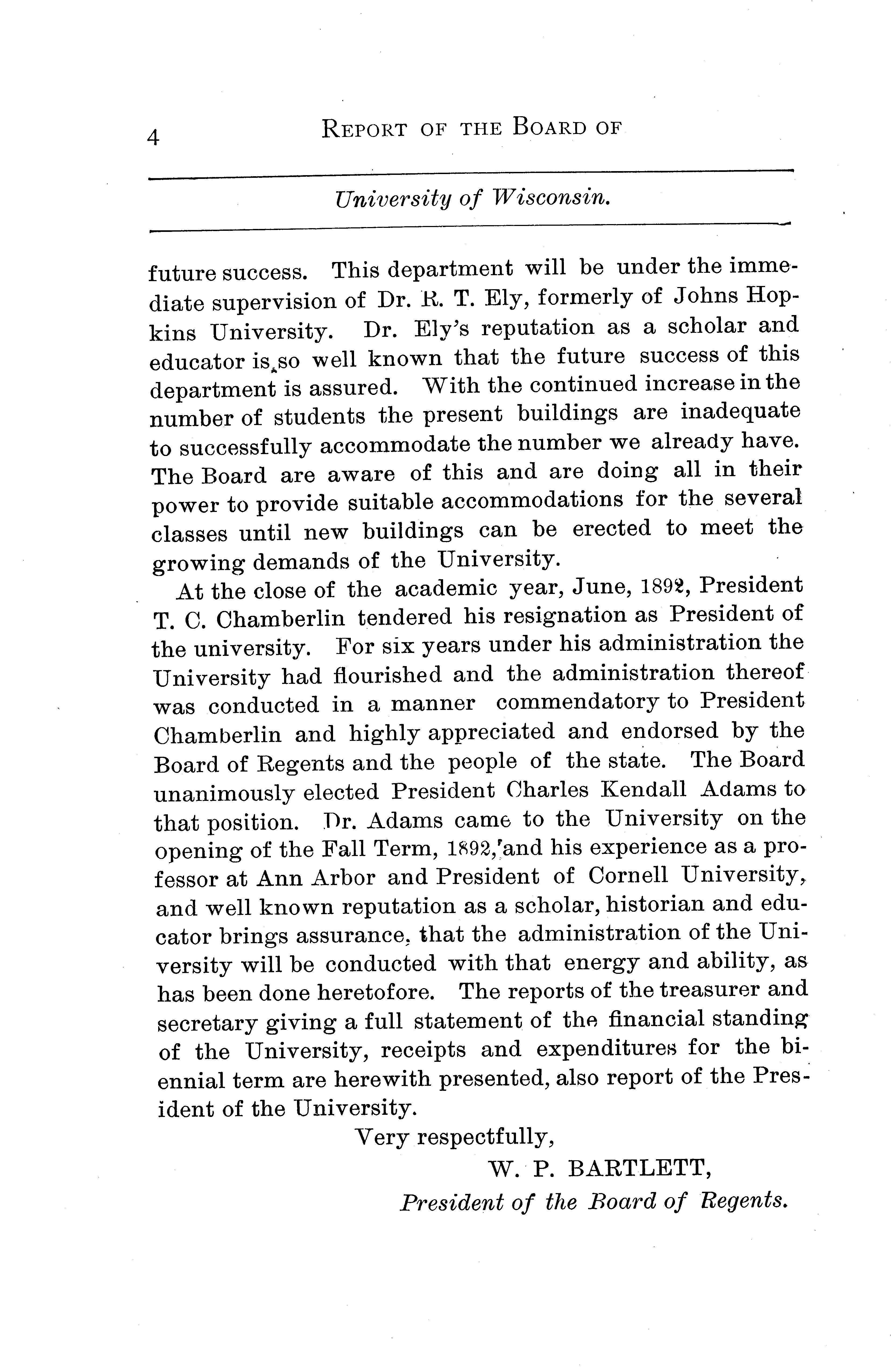 4 REPORT OF THE BOARD OF

University of Wisconsin.

future success. This department will be under the immediate supervision of Dr. R. T. Ely, formerly of Johns Hopkins University. Dr. Ely's reputation as a scholar and educator is so well known that the future success of this department is assured. With the continued increase in the number of students the present buildings are inadequate to successfully accommodate the number we already have. The Board are aware of this and are doing all in their power to provide suitable accommodations for the several classes until new buildings can be erected to meet the growing demands of the University.

At the close of the academic year, June, 1892, President T. C. Chamberlin tendered his resignation as President of the university. For six years under his administration the University had flourished and the administration thereof was conducted in a manner commendatory to President Chamberlin and highly appreciated and endorsed by the Board of Regents and the people of the state. The Board unanimously elected President Charles Kendall Adams to that position. Dr. Adams came to the University on the opening of the Fall Term, 1892, and his experience as a professor at Ann Arbor and President of Cornell University, and well known reputation as a scholar, historian and educator brings assurance, that the administration of the University will be conducted with that energy and ability, as has been done heretofore. The reports of the treasurer and secretary giving a full statement of the financial standing of the University, receipts and expenditures for the biennial term are herewith presented, also report of the President of the University.

Very respectfully,

W. P. BARTLETT,

President of the Board of Regents.